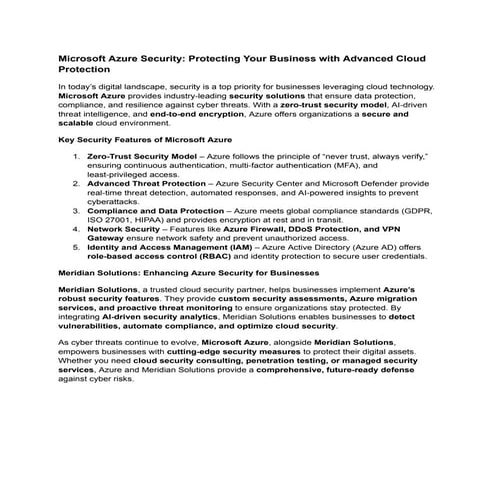 Microsoft Azure Security: Protecting Your Business with Advanced Cloud Protection

In today's digital landscape, security is a top priority for businesses leveraging cloud technology. Microsoft Azure provides industry-leading security solutions that ensure data protection, compliance, and resilience against cyber threats. With a zero-trust security model, AI-driven threat intelligence, and end-to-end encryption, Azure offers organizations a secure and scalable cloud environment.

Key Security Features of Microsoft Azure

1. Zero-Trust Security Model – Azure follows the principle of "never trust, always verify," ensuring continuous authentication, multi-factor authentication (MFA), and least-privileged access.
2. Advanced Threat Protection – Azure Security Center and Microsoft Defender provide real-time threat detection, automated responses, and AI-powered insights to prevent cyberattacks.
3. Compliance and Data Protection – Azure meets global compliance standards (GDPR, ISO 27001, HIPAA) and provides encryption at rest and in transit.
4. Network Security – Features like Azure Firewall, DDoS Protection, and VPN Gateway ensure network safety and prevent unauthorized access.
5. Identity and Access Management (IAM) – Azure Active Directory (Azure AD) offers role-based access control (RBAC) and identity protection to secure user credentials.

Meridian Solutions: Enhancing Azure Security for Businesses

Meridian Solutions, a trusted cloud security partner, helps businesses implement Azure's robust security features. They provide custom security assessments, Azure migration services, and proactive threat monitoring to ensure organizations stay protected. By integrating AI-driven security analytics, Meridian Solutions enables businesses to detect vulnerabilities, automate compliance, and optimize cloud security.

As cyber threats continue to evolve, Microsoft Azure, alongside Meridian Solutions, empowers businesses with cutting-edge security measures to protect their digital assets. Whether you need cloud security consulting, penetration testing, or managed security services, Azure and Meridian Solutions provide a comprehensive, future-ready defense against cyber risks.